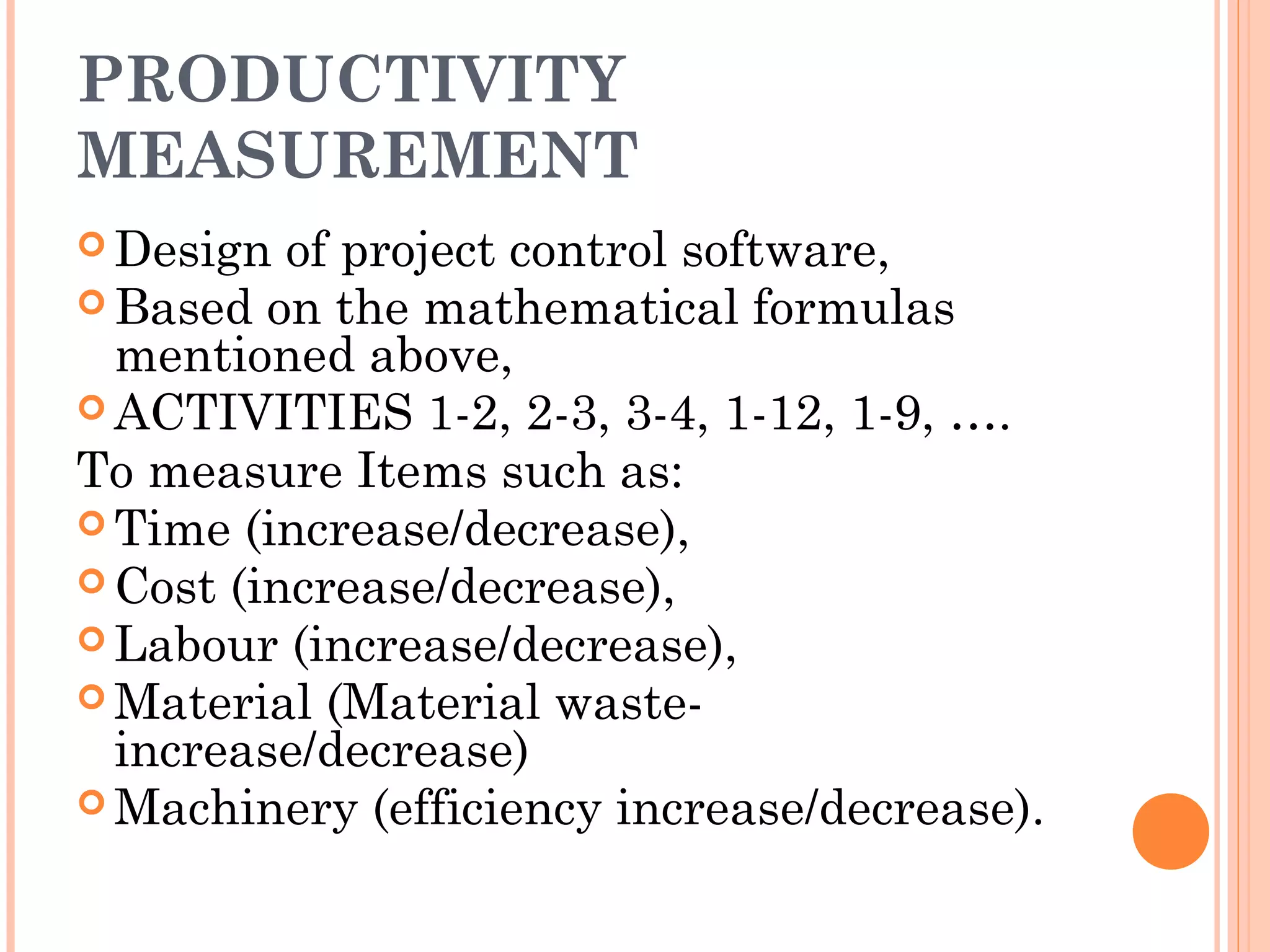 PRODUCTIVITY MEASUREMENT

Design of project control software,
Based on the mathematical formulas mentioned above,
ACTIVITIES 1-2, 2-3, 3-4, 1-12, 1-9, ….
To measure Items such as:
Time (increase/decrease),
Cost (increase/decrease),
Labour (increase/decrease),
Material (Material waste-increase/decrease)
Machinery (efficiency increase/decrease).